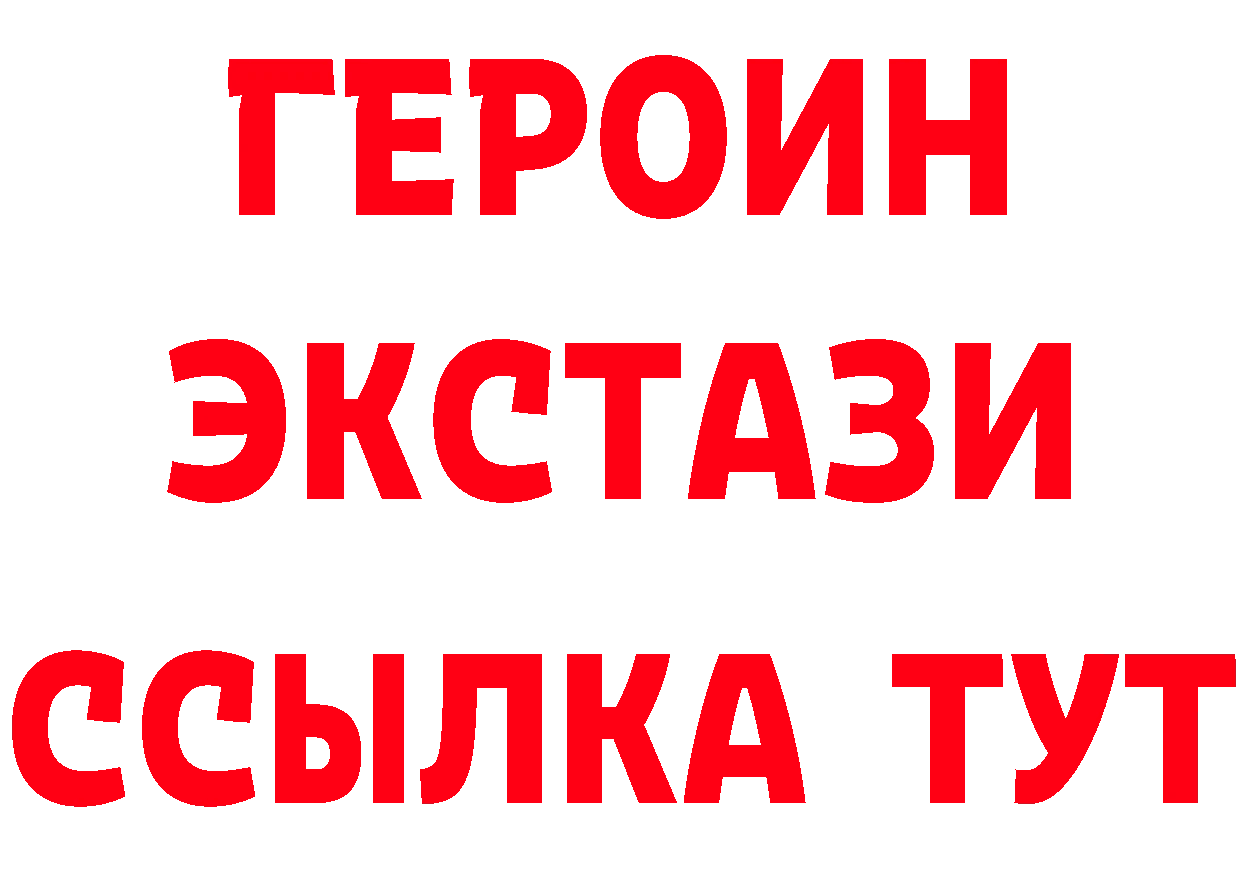 ГЕРОИН
ЭКСТАЗИ
ССЫЛКА ТУТ